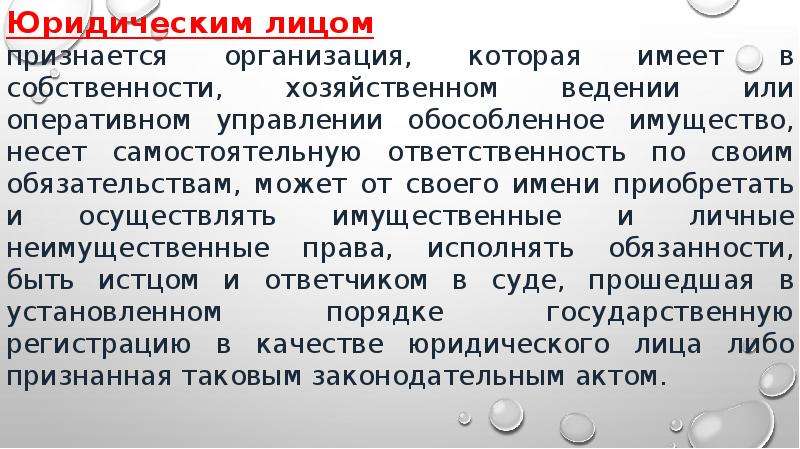 Юридическим лицом признается организация, которая имеет в собственности, хозяйственном ведении или оперативном управлении обособленное имущество, несет самостоятельную ответственность по своим обязательствам, может от своего имени приобретать и осуществлять имущественные и личные неимущественные права, исполнять обязанности, быть истцом и ответчиком в суде, прошедшая в установленном порядке государственную регистрацию в качестве юридического лица либо признанная таковым законодательным актом.